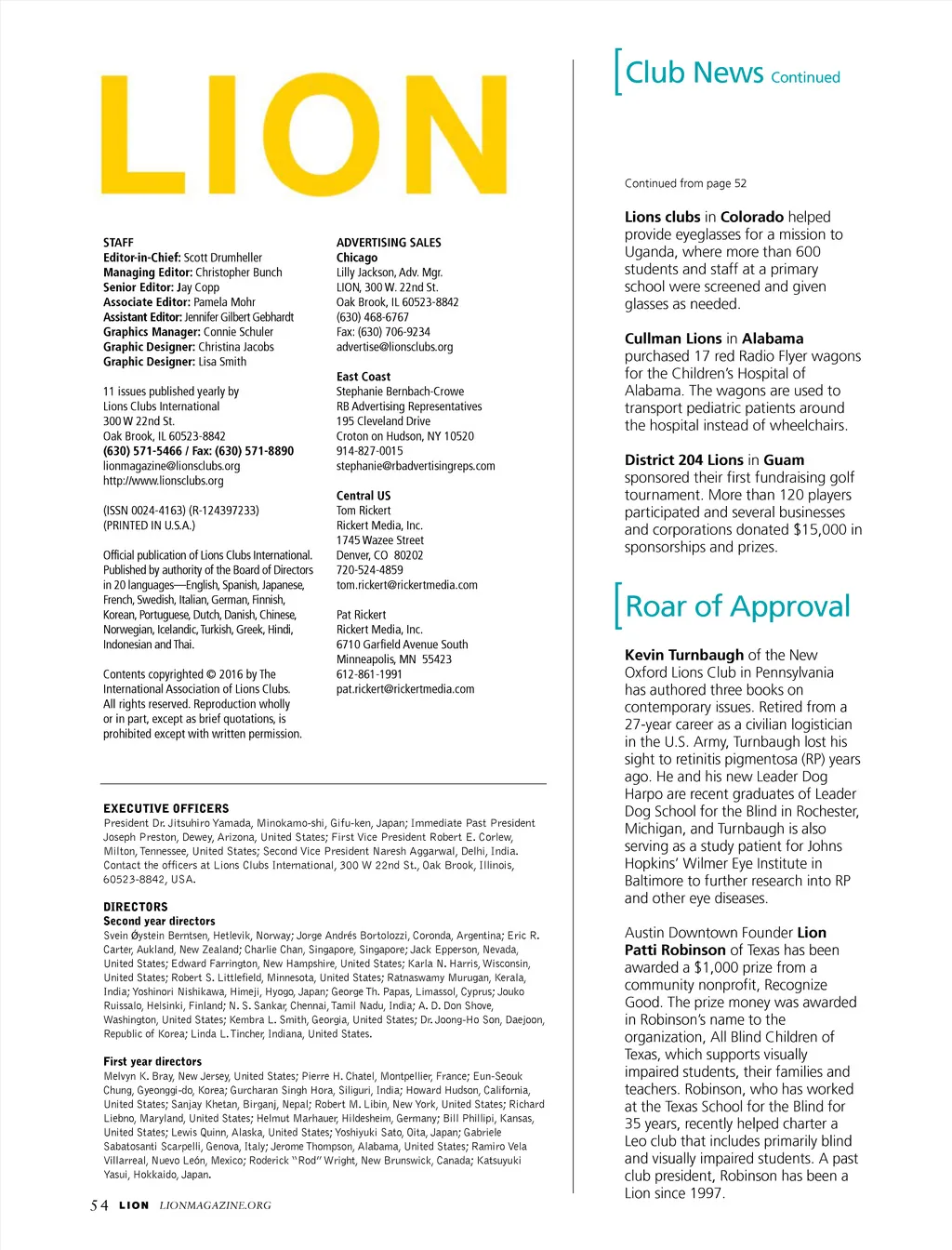 LION

STAFF
Editor-in-Chief: Scott Drumheller
Managing Editor: Christopher Bunch
Senior Editor: Jay Copp
Associate Editor: Pamela Mohr
Assistant Editor: Jennifer Gilbert Gebhardt
Graphics Manager: Connie Schuler
Graphic Designer: Christina Jacobs
Graphic Designer: Lisa Smith

11 issues published yearly by Lions Clubs International 300 W 22nd St. Oak Brook, IL 60523-8842 (630) 571-5466 / Fax: (630) 571-8890 lionmagazine@lionsclubs.org http://www.lionsclubs.org

(ISSN 0024-4163) (R-124397233) (PRINTED IN U.S.A.)

Official publication of Lions Clubs International. Published by authority of the Board of Directors in 20 languages—English, Spanish, Japanese, French, Swedish, Italian, German, Finnish, Korean, Portuguese, Dutch, Danish, Chinese, Norwegian, Icelandic, Turkish, Greek, Hindi, Indonesian and Thai.

Contents copyrighted © 2016 by The International Association of Lions Clubs. All rights reserved. Reproduction wholly or in part, except as brief quotations, is prohibited except with written permission.

ADVERTISING SALES
Chicago
Lilly Jackson, Adv. Mgr.
LION, 300 W. 22nd St.
Oak Brook, IL 60523-8842
(630) 468-6767
Fax: (630) 706-9234
advertise@lionsclubs.org

East Coast
Stephanie Bernbach-Crowe
RB Advertising Representatives
195 Cleveland Drive
Croton on Hudson, NY 10520
914-827-0015
stephanie@rbadvertisingreps.com

Central US
Tom Rickert
Rickert Media, Inc.
1745 Wazee Street
Denver, CO 80202
720-524-4859
tom.rickert@rickertmedia.com

Pat Rickert
Rickert Media, Inc.
6710 Garfield Avenue South
Minneapolis, MN 55423
612-861-1991
pat.rickert@rickertmedia.com

EXECUTIVE OFFICERS
President Dr. Jitsuhiro Yamada, Minokamo-shi, Gifu-ken, Japan; Immediate Past President Joseph Preston, Dewey, Arizona, United States; First Vice President Robert E. Corlew, Milton, Tennessee, United States; Second Vice President Naresh Aggarwal, Delhi, India. Contact the officers at Lions Clubs International, 300 W 22nd St., Oak Brook, Illinois, 60523-8842, USA.

DIRECTORS
Second year directors
Svein Øystein Berntsen, Hetlevik, Norway; Jorge Andrés Bortolozzi, Coronda, Argentina; Eric R. Carter, Aukland, New Zealand; Charlie Chan, Singapore, Singapore; Jack Epperson, Nevada, United States; Edward Farrington, New Hampshire, United States; Karla N. Harris, Wisconsin, United States; Robert S. Littlefield, Minnesota, United States; Ratnaswamy Murugan, Kerala, India; Yoshinori Nishikawa, Himeji, Hyogo, Japan; George Th. Papas, Limassol, Cyprus; Jouko Ruissalo, Helsinki, Finland; N. S. Sankar, Chennai, Tamil Nadu, India; A. D. Don Shove, Washington, United States; Kembra L. Smith, Georgia, United States; Dr. Joong-Ho Son, Daejoon, Republic of Korea; Linda L. Tincher, Indiana, United States.

First year directors
Melvyn K. Bray, New Jersey, United States; Pierre H. Chatel, Montpellier, France; Eun-Seouk Chung, Gyeonggi-do, Korea; Gurcharan Singh Hora, Siliguri, India; Howard Hudson, California, United States; Sanjay Khetan, Birganj, Nepal; Robert M. Libin, New York, United States; Richard Liebno, Maryland, United States; Helmut Marhauer, Hildesheim, Germany; Bill Phillipi, Kansas, United States; Lewis Quinn, Alaska, United States; Yoshiyuki Sato, Oita, Japan; Gabriele Sabatosanti Scarpelli, Genova, Italy; Jerome Thompson, Alabama, United States; Ramiro Vela Villarreal, Nuevo León, Mexico; Roderick "Rod" Wright, New Brunswick, Canada; Katsuyuki Yasui, Hokkaido, Japan.

54 LION LIONMAGAZINE.ORG

Club News Continued

Continued from page 52

Lions clubs in Colorado helped provide eyeglasses for a mission to Uganda, where more than 600 students and staff at a primary school were screened and given glasses as needed.

Cullman Lions in Alabama purchased 17 red Radio Flyer wagons for the Children's Hospital of Alabama. The wagons are used to transport pediatric patients around the hospital instead of wheelchairs.

District 204 Lions in Guam sponsored their first fundraising golf tournament. More than 120 players participated and several businesses and corporations donated $15,000 in sponsorships and prizes.

Roar of Approval

Kevin Turnbaugh of the New Oxford Lions Club in Pennsylvania has authored three books on contemporary issues. Retired from a 27-year career as a civilian logistician in the U.S. Army, Turnbaugh lost his sight to retinitis pigmentosa (RP) years ago. He and his new Leader Dog Harpo are recent graduates of Leader Dog School for the Blind in Rochester, Michigan, and Turnbaugh is also serving as a study patient for Johns Hopkins' Wilmer Eye Institute in Baltimore to further research into RP and other eye diseases.

Austin Downtown Founder Lion Patti Robinson of Texas has been awarded a $1,000 prize from a community nonprofit, Recognize Good. The prize money was awarded in Robinson's name to the organization, All Blind Children of Texas, which supports visually impaired students, their families and teachers. Robinson, who has worked at the Texas School for the Blind for 35 years, recently helped charter a Leo club that includes primarily blind and visually impaired students. A past club president, Robinson has been a Lion since 1997.